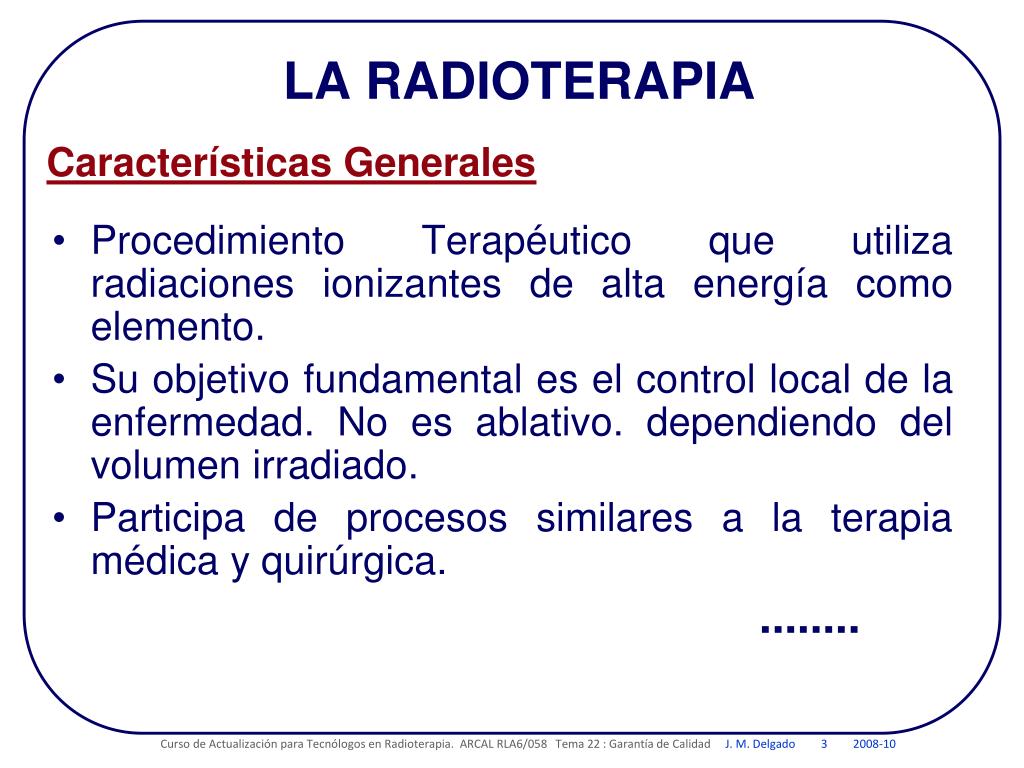 LA RADIOTERAPIA

Características Generales

• Procedimiento Terapéutico que utiliza radiaciones ionizantes de alta energía como elemento.
• Su objetivo fundamental es el control local de la enfermedad. No es ablativo. dependiendo del volumen irradiado.
• Participa de procesos similares a la terapia médica y quirúrgica.

........

Curso de Actualización para Tecnólogos en Radioterapia. ARCAL RLA6/058 Tema 22 : Garantía de Calidad J. M. Delgado 3 2008-10